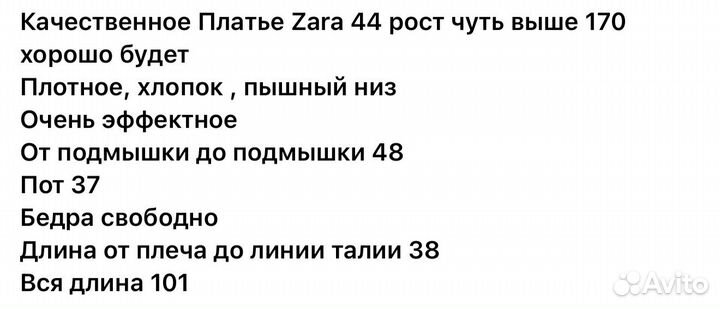 Качественное Платье Zara 44 рост чуть выше 170 хорошо будет
Плотное, хлопок , пышный низ
Очень эффектное
От подмышки до подмышки 48
Пот 37
Бедра свободно
Длина от плеча до линии талии 38
Вся длина 101

Avito